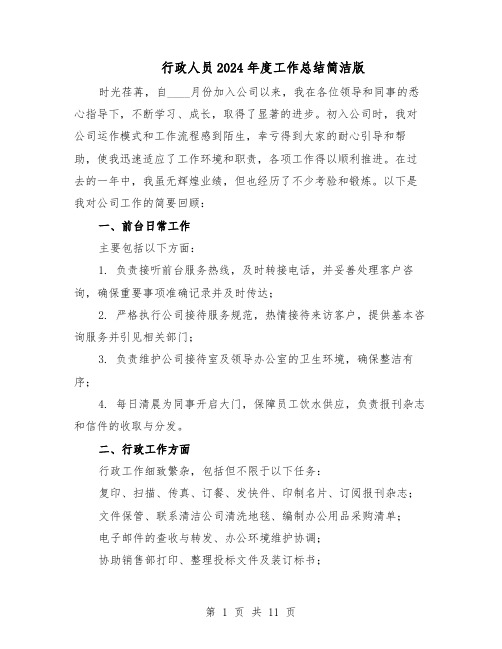 行政人员2024年度工作总结简洁版

时光荏苒，自____月份加入公司以来，我在各位领导和同事的悉心指导下，不断学习、成长，取得了显著的进步。初入公司时，我对公司运作模式和工作流程感到陌生，幸亏得到大家的耐心引导和帮助，使我迅速适应了工作环境和职责，各项工作得以顺利推进。在过去的一年中，我虽无辉煌业绩，但也经历了不少考验和锻炼。以下是我对公司工作的简要回顾：

一、前台日常工作

主要包括以下方面：

1. 负责接听前台服务热线，及时转接电话，并妥善处理客户咨询，确保重要事项准确记录并及时传达；

2. 严格执行公司接待服务规范，热情接待来访客户，提供基本咨询服务并引见相关部门；

3. 负责维护公司接待室及领导办公室的卫生环境，确保整洁有序；

4. 每日清晨为同事开启大门，保障员工饮水供应，负责报刊杂志和信件的收取与分发。

二、行政工作方面

行政工作细致繁杂，包括但不限于以下任务：

复印、扫描、传真、订餐、发快件、印制名片、订阅报刊杂志；

文件保管、联系清洁公司清洗地毯、编制办公用品采购清单；

电子邮件的查收与转发、办公环境维护协调；

协助销售部打印、整理投标文件及装订标书；

第 1 页 共 11 页